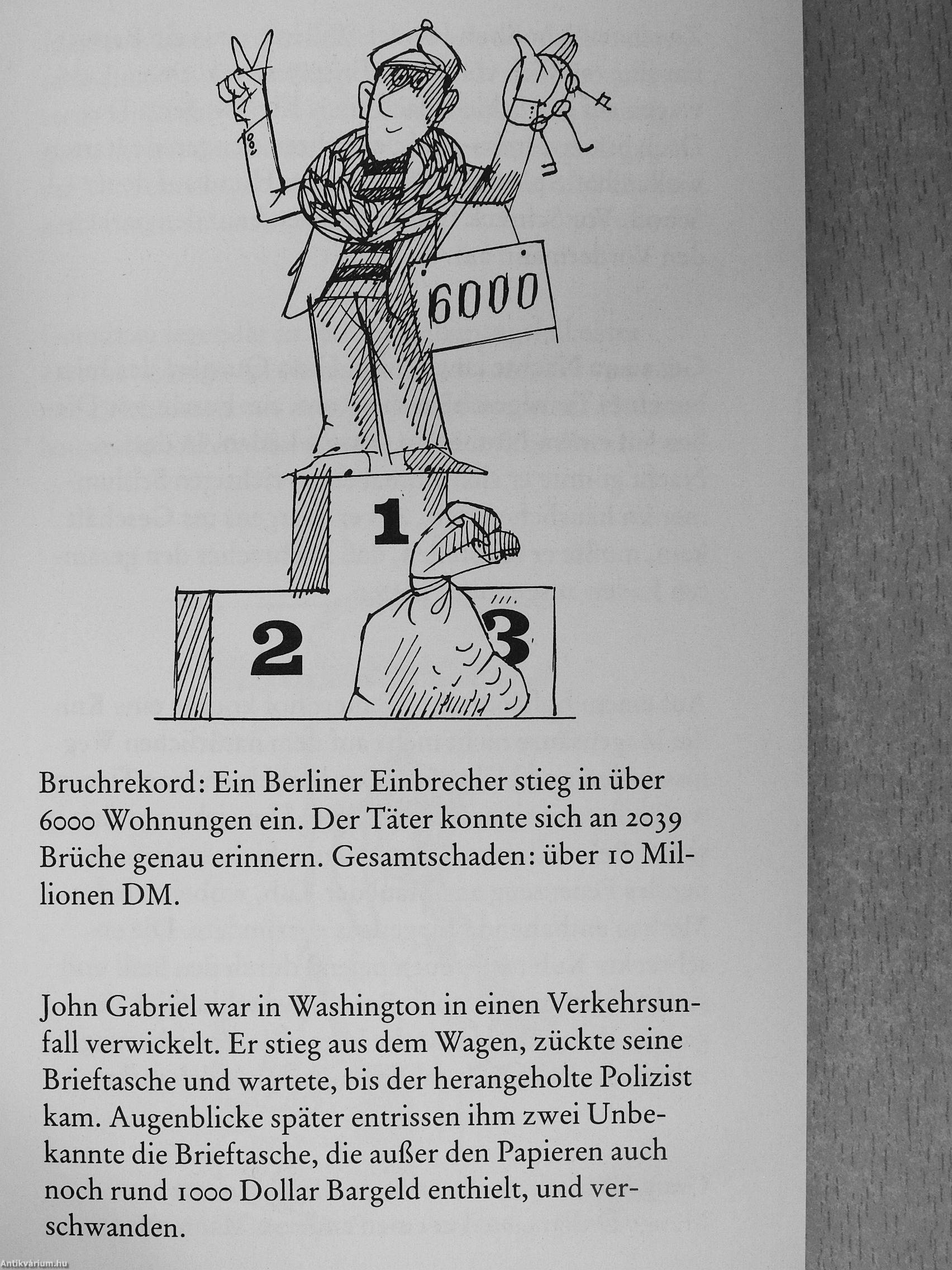 6000

1

2

3

Bruchrekord: Ein Berliner Einbrecher stieg in über 6000 Wohnungen ein. Der Täter konnte sich an 2039 Brüche genau erinnern. Gesamtschaden: über 10 Millionen DM.

John Gabriel war in Washington in einen Verkehrsunfall verwickelt. Er stieg aus dem Wagen, zückte seine Brieftasche und wartete, bis der herangeholte Polizist kam. Augenblicke später entrissen ihm zwei Unbekannte die Brieftasche, die außer den Papieren auch noch rund 1000 Dollar Bargeld enthielt, und verschwanden.

Antikvárium.hu